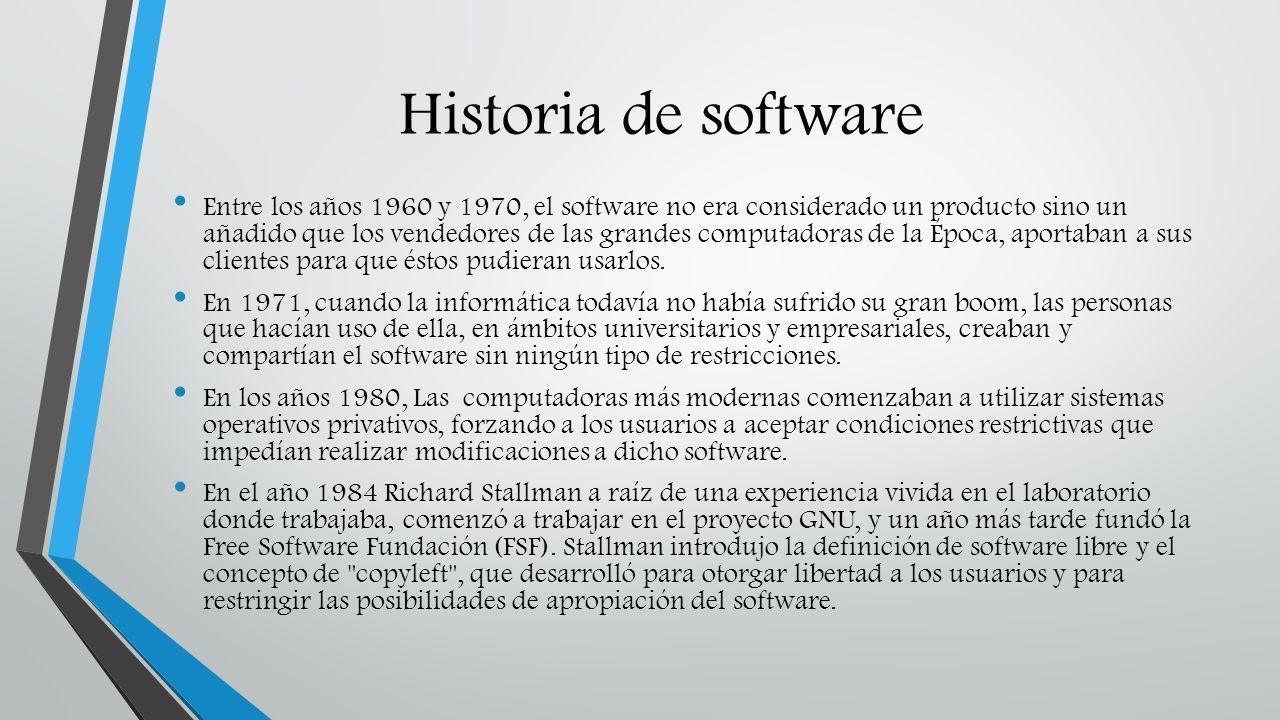 Historia de software

• Entre los años 1960 y 1970, el software no era considerado un producto sino un añadido que los vendedores de las grandes computadoras de la Época, aportaban a sus clientes para que éstos pudieran usarlos.

• En 1971, cuando la informática todavía no había sufrido su gran boom, las personas que hacían uso de ella, en ámbitos universitarios y empresariales, creaban y compartían el software sin ningún tipo de restricciones.

• En los años 1980, Las computadoras más modernas comenzaban a utilizar sistemas operativos privativos, forzando a los usuarios a aceptar condiciones restrictivas que impedían realizar modificaciones a dicho software.

• En el año 1984 Richard Stallman a raíz de una experiencia vivida en el laboratorio donde trabajaba, comenzó a trabajar en el proyecto GNU, y un año más tarde fundó la Free Software Fundación (FSF). Stallman introdujo la definición de software libre y el concepto de "copyleft", que desarrolló para otorgar libertad a los usuarios y para restringir las posibilidades de apropiación del software.